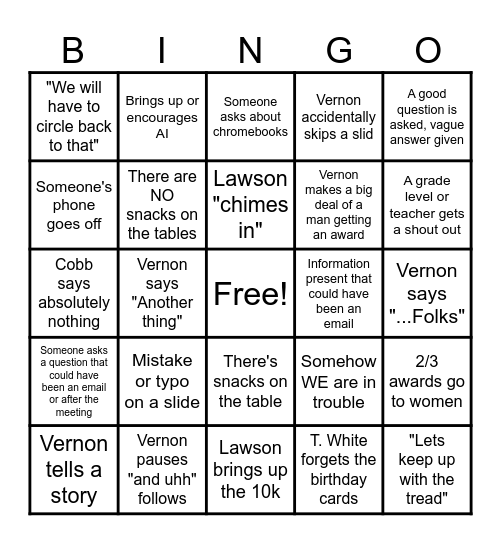 | B | I | N | G | O |
|---|---|---|---|---|
| "We will have to circle back to that" | Brings up or encourages AI | Someone asks about chromebooks | Vernon accidentally skips a slid | A good question is asked, vague answer given |
| Someone's phone goes off | There are NO snacks on the tables | Lawson "chimes in" | Vernon makes a big deal of a man getting an award | A grade level or teacher gets a shout out |
| Cobb says absolutely nothing | Vernon says "Another thing" | Free! | Information present that could have been an email | Vernon says "...Folks" |
| Someone asks a question that could have been an email or after the meeting | Mistake or typo on a slide | There's snacks on the table | Somehow WE are in trouble | 2/3 awards go to women |
| Vernon tells a story | Vernon pauses "and uhh" follows | Lawson brings up the 10k | T. White forgets the birthday cards | "Lets keep up with the tread" |